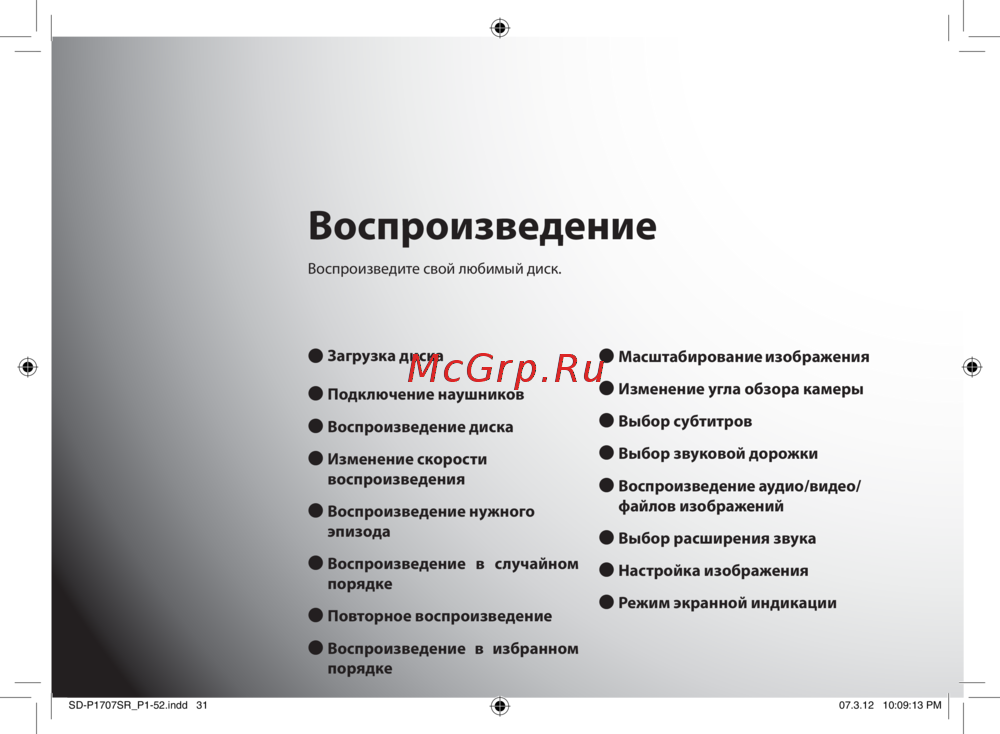 Воспроизведение

Воспроизведите свой любимый диск.

• Загрузка диска

• Подключение наушников

• Воспроизведение диска

• Изменение скорости воспроизведения

• Воспроизведение нужного эпизода

• Воспроизведение в случайном порядке

• Повторное воспроизведение

• Воспроизведение в избранном порядке

• Масштабирование изображения

• Изменение угла обзора камеры

• Выбор субтитров

• Выбор звуковой дорожки

• Воспроизведение аудио/видео/ файлов изображений

• Выбор расширения звука

• Настройка изображения

• Режим экранной индикации

SD-P1707SR_P1-52.indd 31

07.3.12 10:09:13 PM

McGrp.Ru